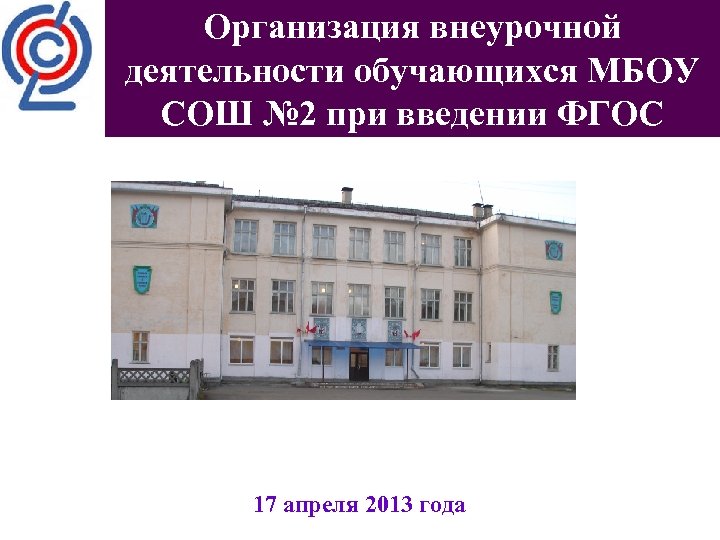 Организация внеурочной деятельности обучающихся МБОУ СОШ №2 при введении ФГОС

17 апреля 2013 года